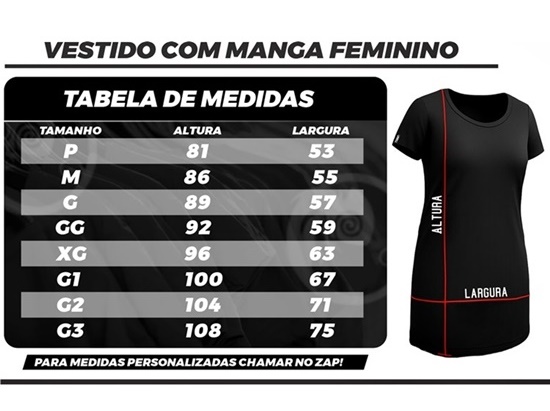 VESTIDO COM MANGA FEMININO

TABELA DE MEDIDAS

| TAMANHO | ALTURA | LARGURA |
|---|---|---|
| P | 81 | 53 |
| M | 86 | 55 |
| G | 89 | 57 |
| GG | 92 | 59 |
| XG | 96 | 63 |
| G1 | 100 | 67 |
| G2 | 104 | 71 |
| G3 | 108 | 75 |

PARA MEDIDAS PERSONALIZADAS CHAMAR NO ZAP!

ALTURA

LARGURA